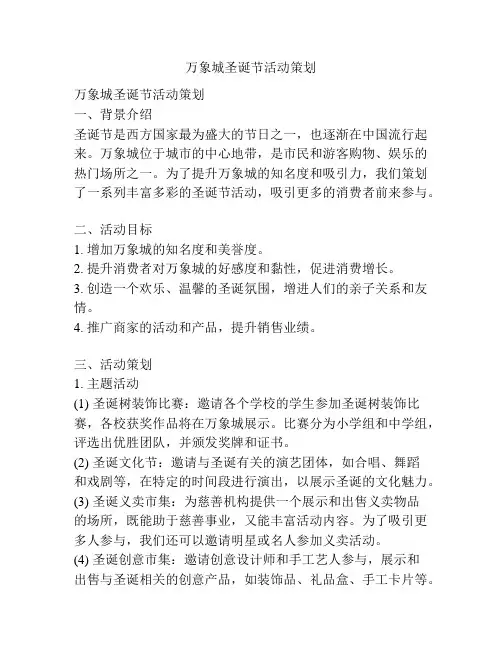 万象城圣诞节活动策划

万象城圣诞节活动策划
一、背景介绍
圣诞节是西方国家最为盛大的节日之一，也逐渐在中国流行起来。万象城位于城市的中心地带，是市民和游客购物、娱乐的热门场所之一。为了提升万象城的知名度和吸引力，我们策划了一系列丰富多彩的圣诞节活动，吸引更多的消费者前来参与。

二、活动目标
1. 增加万象城的知名度和美誉度。
2. 提升消费者对万象城的好感度和黏性，促进消费增长。
3. 创造一个欢乐、温馨的圣诞氛围，增进人们的亲子关系和友情。
4. 推广商家的活动和产品，提升销售业绩。

三、活动策划
1. 主题活动
(1) 圣诞树装饰比赛：邀请各个学校的学生参加圣诞树装饰比赛，各校获奖作品将在万象城展示。比赛分为小学组和中学组，评选出优胜团队，并颁发奖牌和证书。
(2) 圣诞文化节：邀请与圣诞有关的演艺团体，如合唱、舞蹈和戏剧等，在特定的时间段进行演出，以展示圣诞的文化魅力。
(3) 圣诞义卖市集：为慈善机构提供一个展示和出售义卖物品的场所，既能助于慈善事业，又能丰富活动内容。为了吸引更多人参与，我们还可以邀请明星或名人参加义卖活动。
(4) 圣诞创意市集：邀请创意设计师和手工艺人参与，展示和出售与圣诞相关的创意产品，如装饰品、礼品盒、手工卡片等。